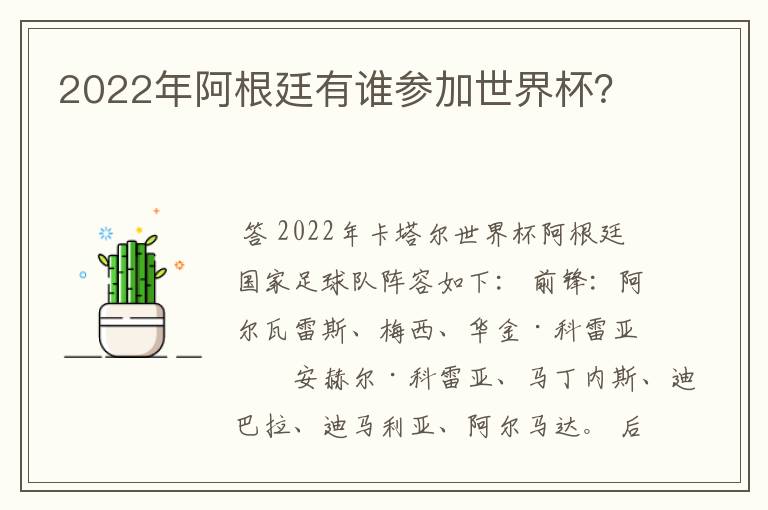 2022年阿根廷有谁参加世界杯?

答 2022年卡塔尔世界杯阿根廷国家足球队阵容如下: 前锋: 阿尔瓦雷斯、梅西、华金·科雷亚

安赫尔·科雷亚、马丁内斯、迪巴拉、迪马利亚、阿尔马达。 后